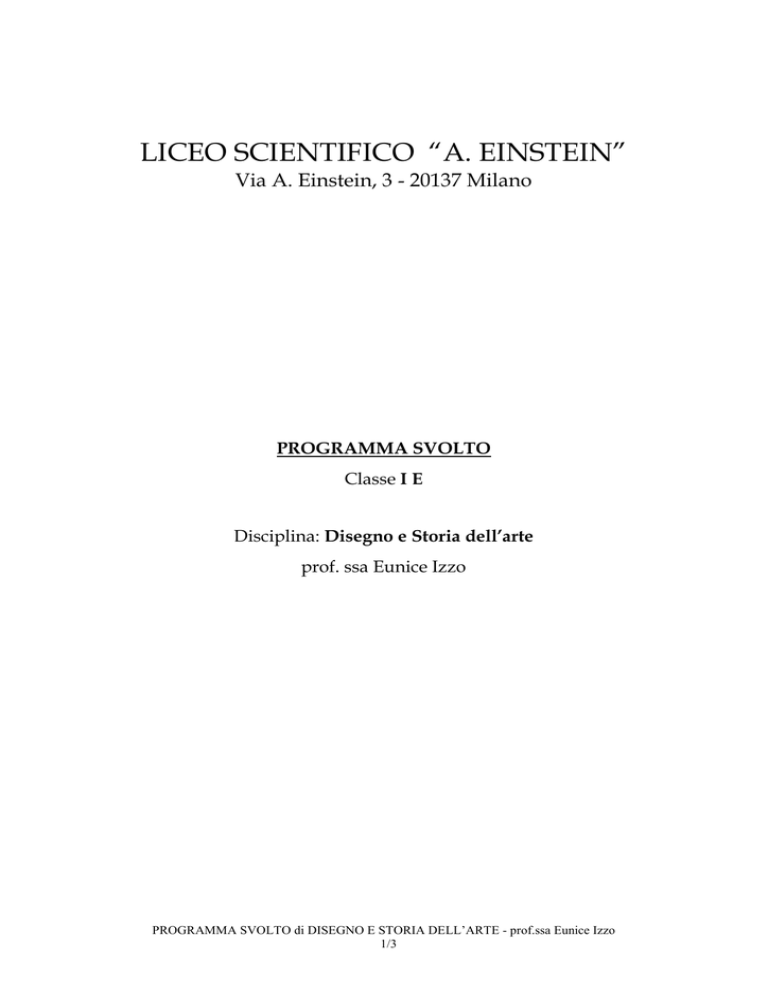 LICEO SCIENTIFICO “A. EINSTEIN”
Via A. Einstein, 3 - 20137 Milano

PROGRAMMA SVOLTO
Classe I E

Disciplina: Disegno e Storia dell’arte
prof. ssa Eunice Izzo

PROGRAMMA SVOLTO di DISEGNO E STORIA DELL’ARTE - prof.ssa Eunice Izzo
1/3